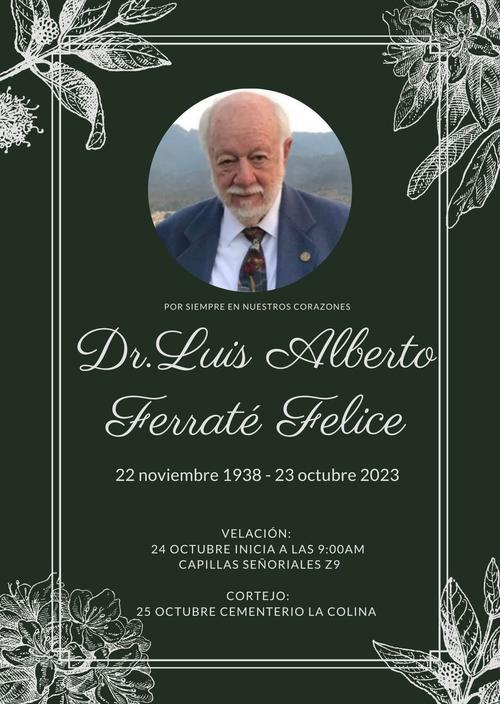 POR SIEMPRE EN NUESTROS CORAZONES

Dr.Luis Alberto
Ferraté Felice

22 noviembre 1938 - 23 octubre 2023

VELACIÓN:
24 OCTUBRE INICIA A LAS 9:00AM
CAPILLAS SEÑORIALES Z9

CORTEJO:
25 OCTUBRE CEMENTERIO LA COLINA